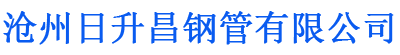 沧州日升昌钢管有限公司